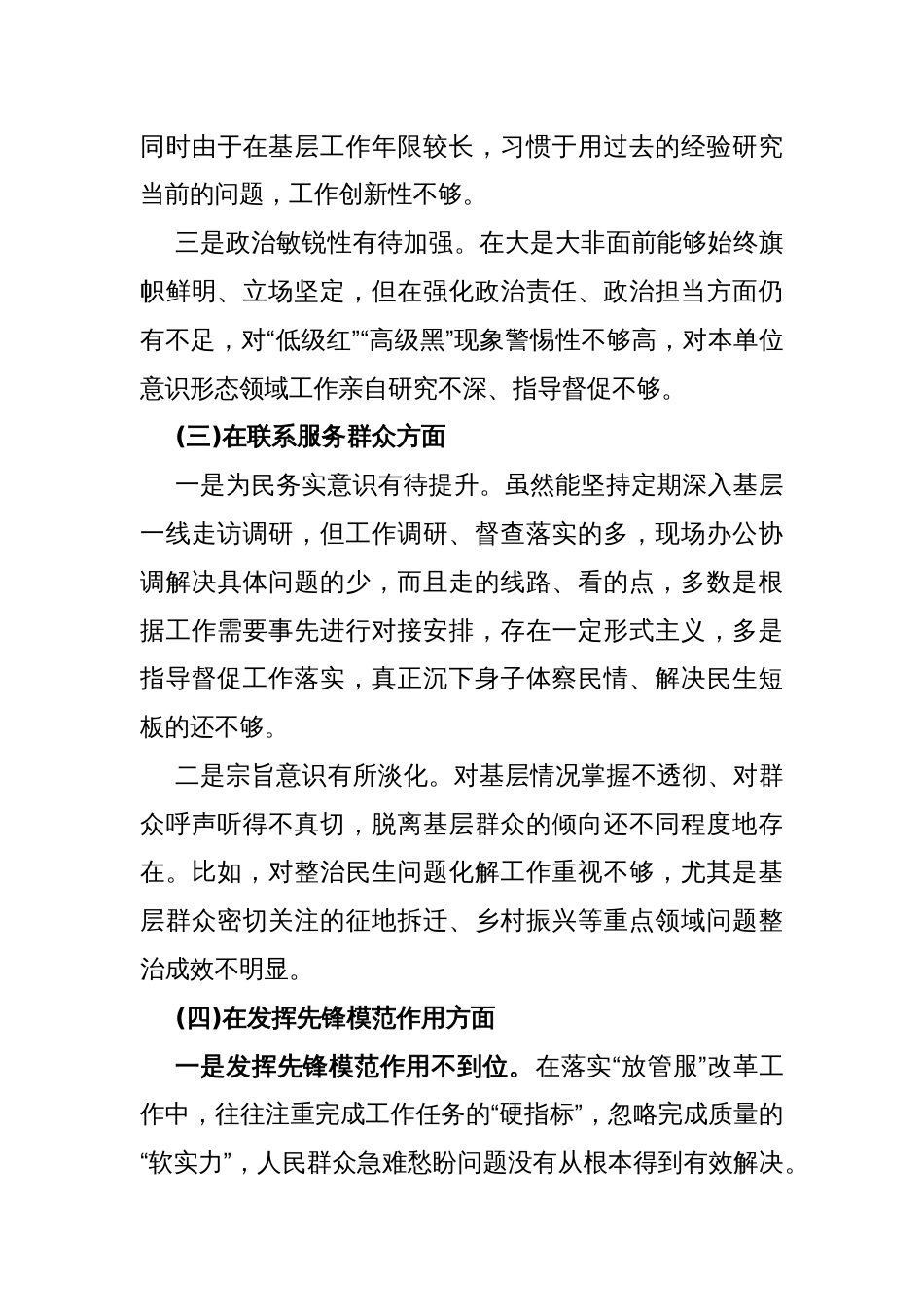 同时由于在基层工作年限较长，习惯于用过去的经验研究当前的问题，工作创新性不够。

三是政治敏锐性有待加强。在大是大非面前能够始终旗帜鲜明、立场坚定，但在强化政治责任、政治担当方面仍有不足，对“低级红”“高级黑”现象警惕性不够高，对本单位意识形态领域工作亲自研究不深、指导督促不够。

(三)在联系服务群众方面

一是为民务实意识有待提升。虽然能坚持定期深入基层一线走访调研，但工作调研、督查落实的多，现场办公协调解决具体问题的少，而且走的线路、看的点，多数是根据工作需要事先进行对接安排，存在一定形式主义，多是指导督促工作落实，真正沉下身子体察民情、解决民生短板的还不够。

二是宗旨意识有所淡化。对基层情况掌握不透彻、对群众呼声听得不真切，脱离基层群众的倾向还不同程度地存在。比如，对整治民生问题化解工作重视不够，尤其是基层群众密切关注的征地拆迁、乡村振兴等重点领域问题整治成效不明显。

(四)在发挥先锋模范作用方面

一是发挥先锋模范作用不到位。在落实“放管服”改革工作中，往往注重完成工作任务的“硬指标”，忽略完成质量的“软实力”，人民群众急难愁盼问题没有从根本得到有效解决。